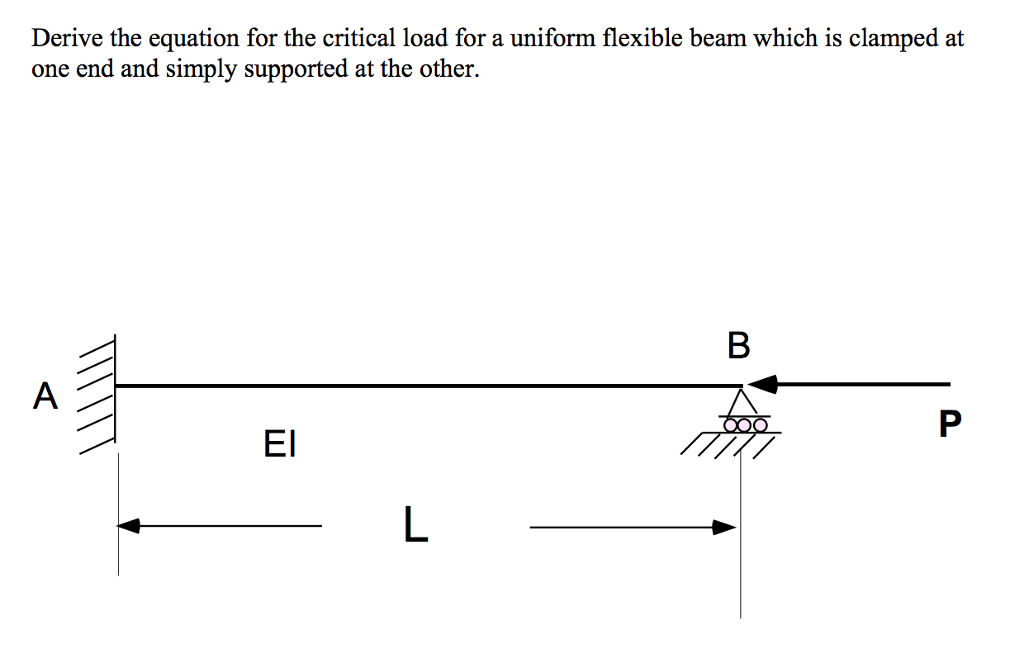 Derive the equation for the critical load for a uniform flexible beam which is clamped at one end and simply supported at the other.

A

B

EI

P

L